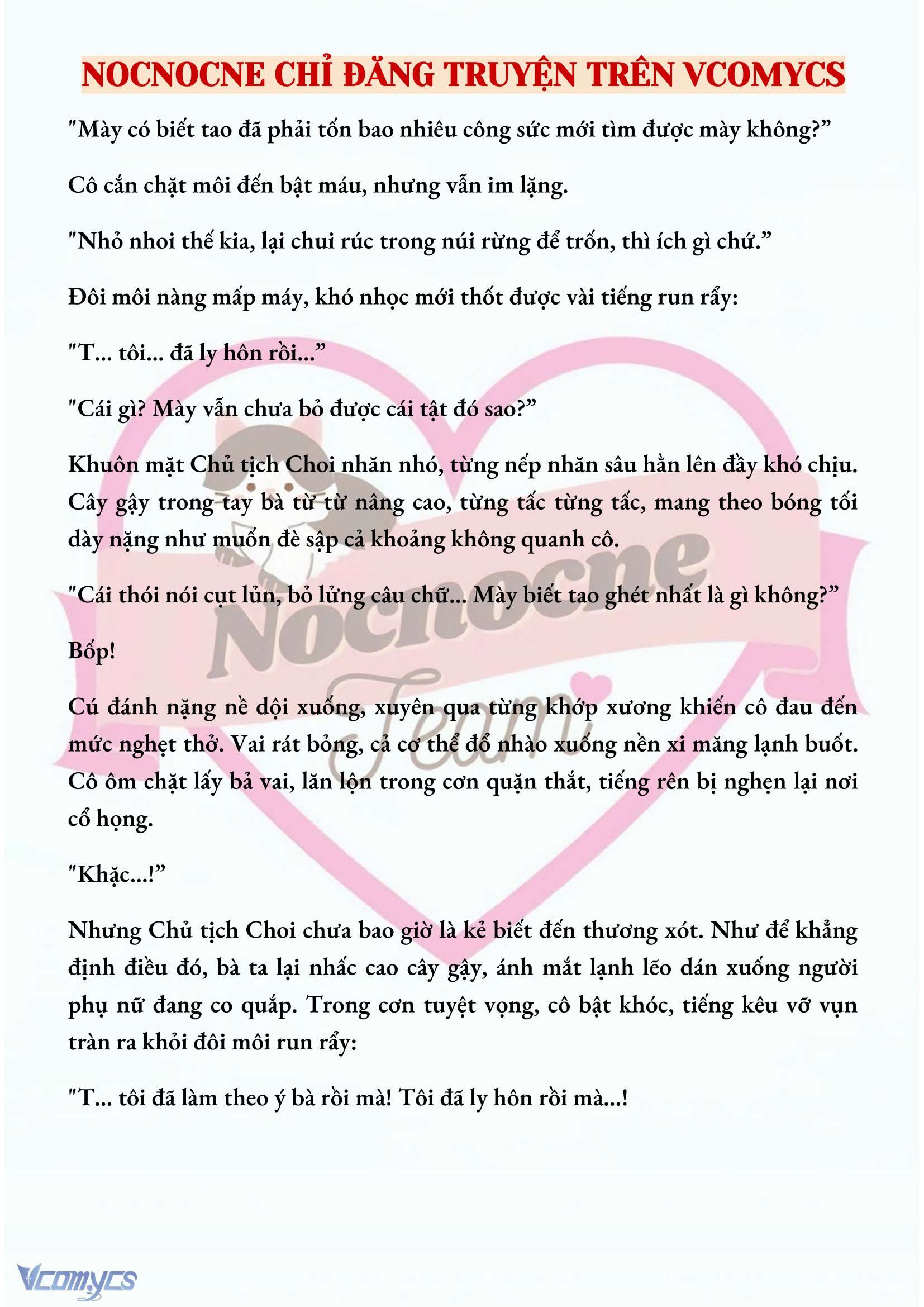 NOCNOCNE CHỈ ĐĂNG TRUYỆN TRÊN VCOMYCS

"Mày có biết tao đã phải tốn bao nhiêu công sức mới tìm được mày không?”

Cô cắn chặt môi đến bật máu, nhưng vẫn im lặng.

"Nhỏ nhoi thế kia, lại chui rúc trong núi rừng để trốn, thì ích gì chứ.”

Đôi môi nàng mấp máy, khó nhọc mới thốt được vài tiếng run rẩy:

"T... tôi... đã ly hôn rồi...”

"Cái gì? Mày vẫn chưa bỏ được cái tật đó sao?”

Khuôn mặt Chủ tịch Choi nhăn nhó, từng nếp nhăn sâu hằn lên đầy khó chịu. Cây gậy trong tay bà từ từ nâng cao, từng tấc từng tấc, mang theo bóng tối dày nặng như muốn đè sập cả khoảng không quanh cô.

"Cái thói nói cụt lủn, bỏ lửng câu chữ... Mày biết tao ghét nhất là gì không?”

Bốp!

Cú đánh nặng nề dội xuống, xuyên qua từng khớp xương khiến cô đau đến mức nghẹt thở. Vai rát bỏng, cả cơ thể đổ nhào xuống nền xi măng lạnh buốt. Cô ôm chặt lấy bả vai, lăn lộn trong cơn quặn thắt, tiếng rên bị nghẹn lại nơi cổ họng.

"Khặc...!”

Nhưng Chủ tịch Choi chưa bao giờ là kẻ biết đến thương xót. Như để khẳng định điều đó, bà ta lại nhấc cao cây gậy, ánh mắt lạnh lẽo dán xuống người phụ nữ đang co quắp. Trong cơn tuyệt vọng, cô bật khóc, tiếng kêu vỡ vụn tràn ra khỏi đôi môi run rẩy:

"T... tôi đã làm theo ý bà rồi mà! Tôi đã ly hôn rồi mà...!

Nocnocne Team

Vcomycs